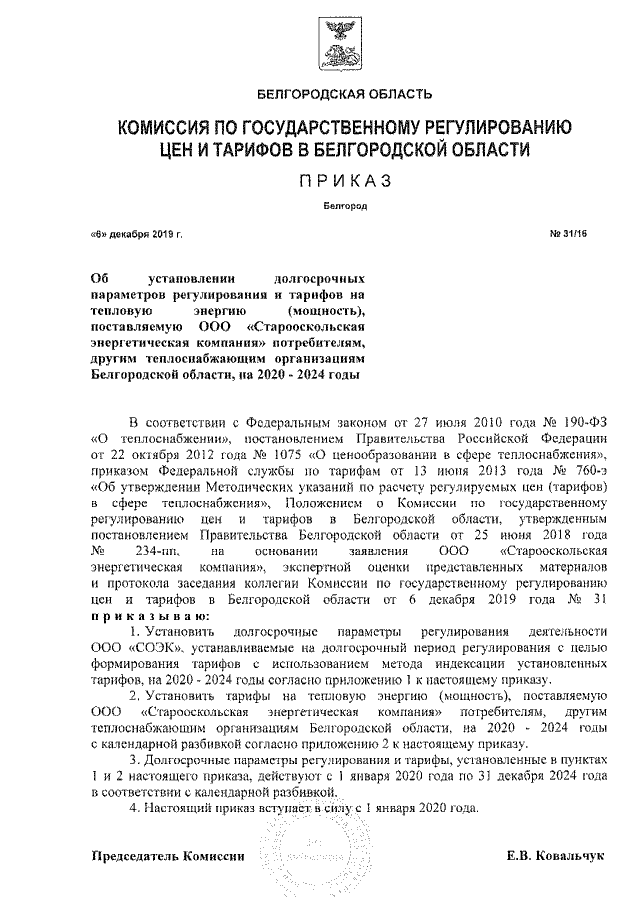 БЕЛГОРОДСКАЯ ОБЛАСТЬ

КОМИССИЯ ПО ГОСУДАРСТВЕННОМУ РЕГУЛИРОВАНИЮ ЦЕН И ТАРИФОВ В БЕЛГОРОДСКОЙ ОБЛАСТИ

ПРИКАЗ

Белгород

«6» декабря 2019 г.

№ 31/16

Об установлении долгосрочных параметров регулирования и тарифов на тепловую энергию (мощность), поставляемую ООО «Старооскольская энергетическая компания» потребителям, другим теплоснабжающим организациям Белгородской области, на 2020 - 2024 годы

В соответствии с Федеральным законом от 27 июля 2010 года № 190-ФЗ «О теплоснабжении», постановлением Правительства Российской Федерации от 22 октября 2012 года № 1075 «О ценообразовании в сфере теплоснабжения», приказом Федеральной службы по тарифам от 13 июня 2013 года № 760-э «Об утверждении Методических указаний по расчету регулируемых цен (тарифов) в сфере теплоснабжения», Положением о Комиссии по государственному регулированию цен и тарифов в Белгородской области, утвержденным постановлением Правительства Белгородской области от 25 июня 2018 года № 234-пп, на основании заявления ООО «Старооскольская энергетическая компания», экспертной оценки представленных материалов и протокола заседания коллегии Комиссии по государственному регулированию цен и тарифов в Белгородской области от 6 декабря 2019 года № 31 приказываю:

1. Установить долгосрочные параметры регулирования деятельности ООО «СОЭК», устанавливаемые на долгосрочный период регулирования с целью формирования тарифов с использованием метода индексации установленных тарифов, на 2020 - 2024 годы согласно приложению 1 к настоящему приказу.

2. Установить тарифы на тепловую энергию (мощность), поставляемую ООО «Старооскольская энергетическая компания» потребителям, другим теплоснабжающим организациям Белгородской области, на 2020 - 2024 годы с календарной разбивкой согласно приложению 2 к настоящему приказу.

3. Долгосрочные параметры регулирования и тарифы, установленные в пунктах 1 и 2 настоящего приказа, действуют с 1 января 2020 года по 31 декабря 2024 года в соответствии с календарной разбивкой.

4. Настоящий приказ вступает в силу с 1 января 2020 года.

Председатель Комиссии

Е.В. Ковальчук